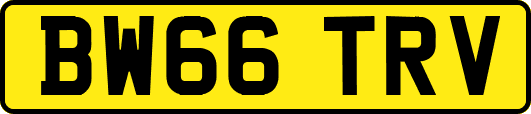 BW66 TRV